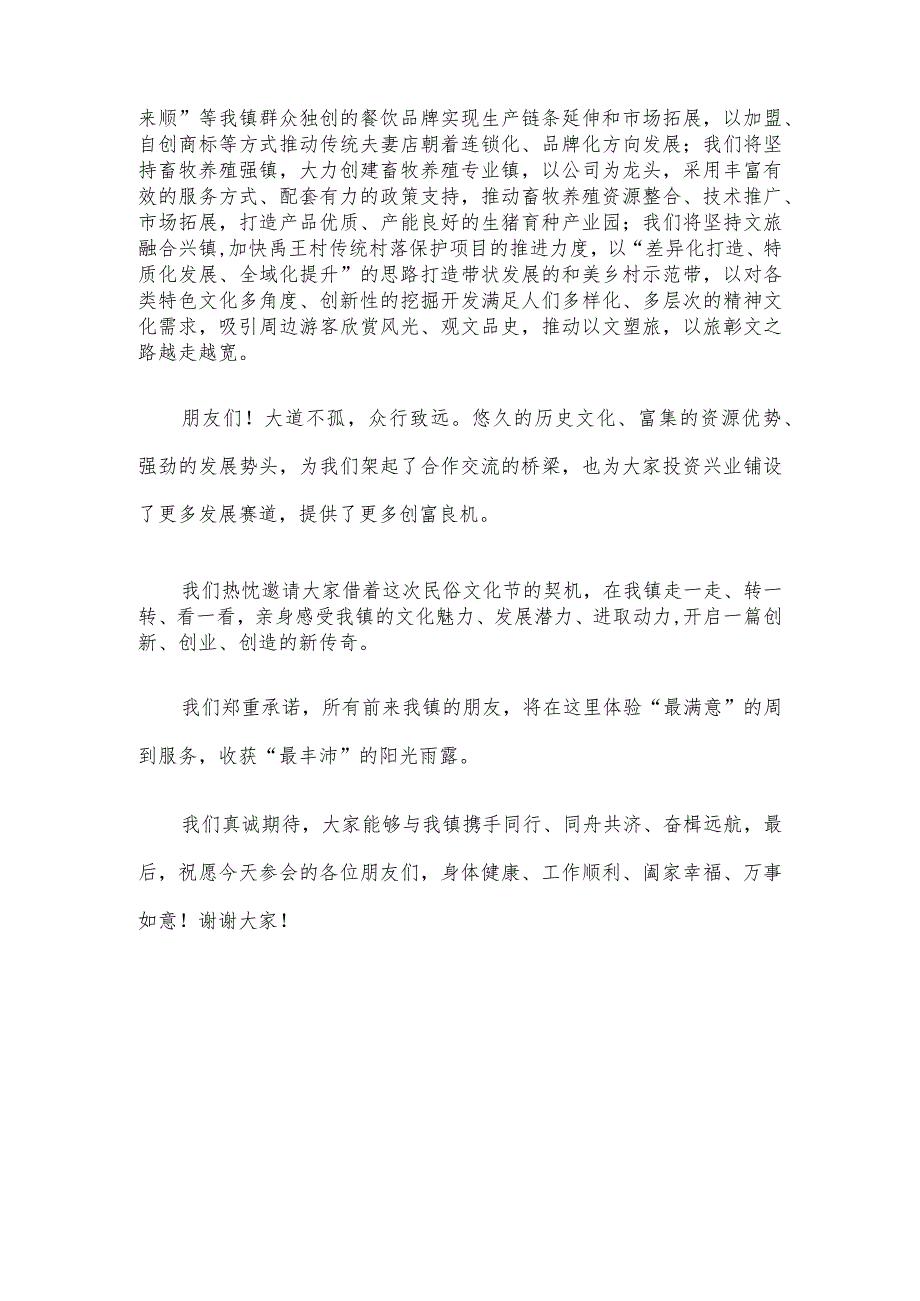 来顺”等我镇群众独创的餐饮品牌实现生产链条延伸和市场拓展，以加盟、自创商标等方式推动传统夫妻店朝着连锁化、品牌化方向发展；我们将坚持畜牧养殖强镇，大力创建畜牧养殖专业镇，以公司为龙头，采用丰富有效的服务方式、配套有力的政策支持，推动畜牧养殖资源整合、技术推广、市场拓展，打造产品优质、产能良好的生猪育种产业园；我们将坚持文旅融合兴镇,加快禹王村传统村落保护项目的推进力度，以“差异化打造、特质化发展、全域化提升”的思路打造带状发展的和美乡村示范带，以对各类特色文化多角度、创新性的挖掘开发满足人们多样化、多层次的精神文化需求，吸引周边游客欣赏风光、观文品史，推动以文塑旅，以旅彰文之路越走越宽。

朋友们！大道不孤，众行致远。悠久的历史文化、富集的资源优势、强劲的发展势头，为我们架起了合作交流的桥梁，也为大家投资兴业铺设了更多发展赛道，提供了更多创富良机。

我们热忱邀请大家借着这次民俗文化节的契机，在我镇走一走、转一转、看一看，亲身感受我镇的文化魅力、发展潜力、进取动力,开启一篇创新、创业、创造的新传奇。

我们郑重承诺，所有前来我镇的朋友，将在这里体验“最满意”的周到服务，收获“最丰沛”的阳光雨露。

我们真诚期待，大家能够与我镇携手同行、同舟共济、奋楫远航，最后，祝愿今天参会的各位朋友们，身体健康、工作顺利、阖家幸福、万事如意！谢谢大家！